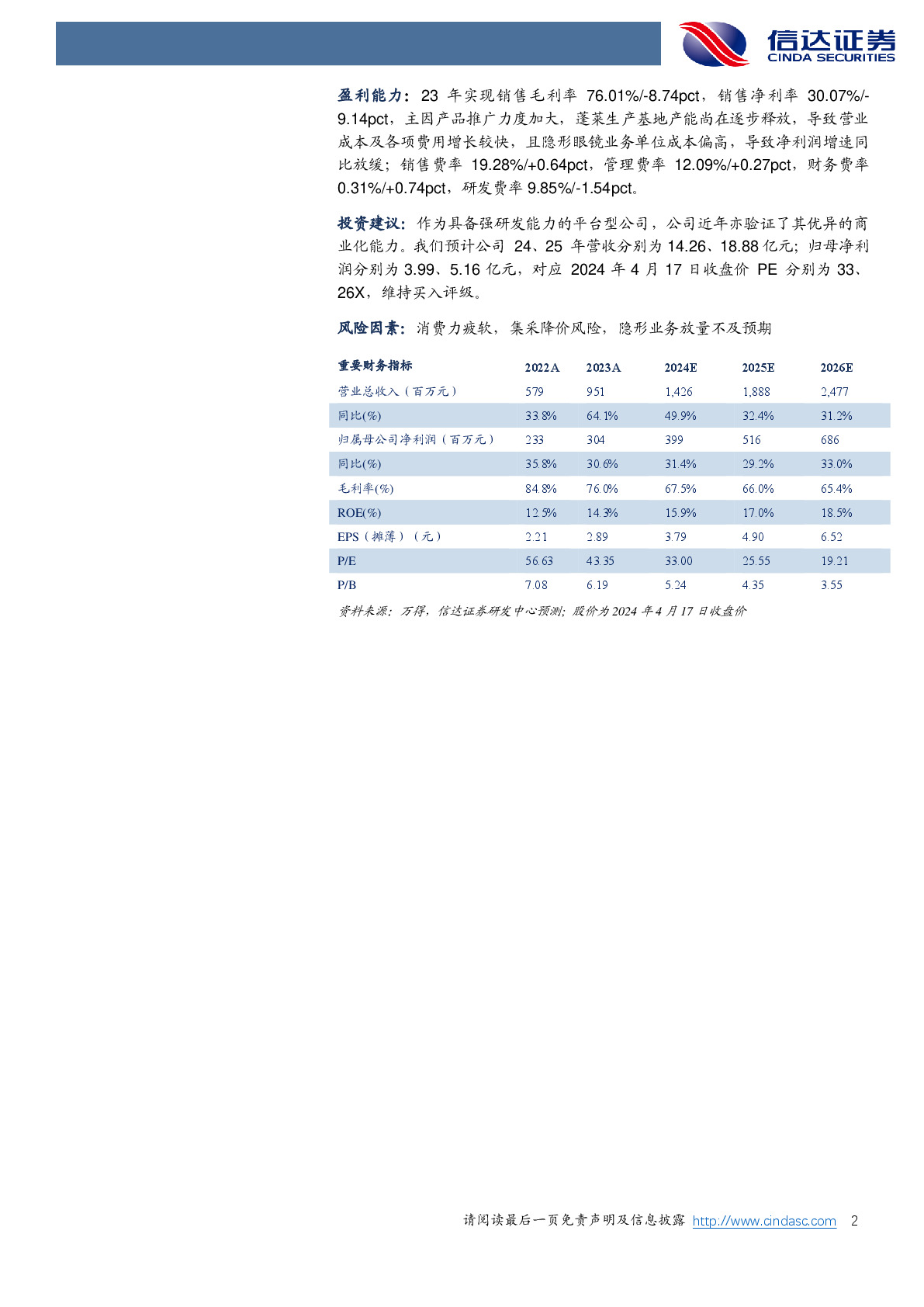 信达证券
CINDA SECURITIES

盈利能力：23 年实现销售毛利率 76.01%/-8.74pct，销售净利率 30.07%/-9.14pct，主因产品推广力度加大，蓬莱生产基地产能尚在逐步释放，导致营业成本及各项费用增长较快，且隐形眼镜业务单位成本偏高，导致净利润增速同比放缓；销售费率 19.28%/+0.64pct，管理费率 12.09%/+0.27pct，财务费率 0.31%/+0.74pct，研发费率 9.85%/-1.54pct。

投资建议：作为具备强研发能力的平台型公司，公司近年亦验证了其优异的商业化能力。我们预计公司 24、25 年营收分别为 14.26、18.88 亿元；归母净利润分别为 3.99、5.16 亿元，对应 2024 年 4 月 17 日收盘价 PE 分别为 33、26X，维持买入评级。

风险因素：消费力疲软，集采降价风险，隐形业务放量不及预期

| 重要财务指标 | 2022A | 2023A | 2024E | 2025E | 2026E |
|---|---|---|---|---|---|
| 营业总收入（百万元） | 579 | 951 | 1,426 | 1,888 | 2,477 |
| 同比(%) | 33.8% | 64.1% | 49.9% | 32.4% | 31.2% |
| 归属母公司净利润（百万元） | 233 | 304 | 399 | 516 | 686 |
| 同比(%) | 35.8% | 30.6% | 31.4% | 29.2% | 33.0% |
| 毛利率(%) | 84.8% | 76.0% | 67.5% | 66.0% | 65.4% |
| ROE(%) | 12.5% | 14.3% | 15.9% | 17.0% | 18.5% |
| EPS（摊薄）（元） | 2.21 | 2.89 | 3.79 | 4.90 | 6.52 |
| P/E | 56.63 | 43.35 | 33.00 | 25.55 | 19.21 |
| P/B | 7.08 | 6.19 | 5.24 | 4.35 | 3.55 |

资料来源：万得，信达证券研发中心预测；股价为 2024 年 4 月 17 日收盘价

请阅读最后一页免责声明及信息披露 http://www.cindasc.com 2